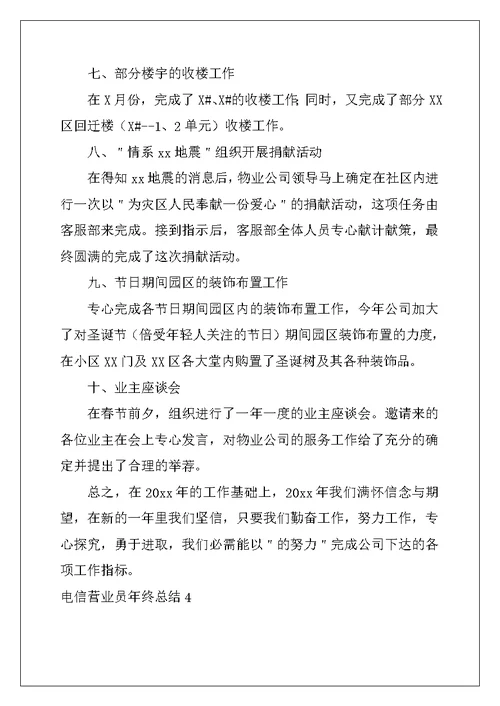 七、部分楼宇的收楼工作

在 X 月份，完成了 X#、X#的收楼工作;同时，又完成了部分 XX 区回迁楼（X#--1、2 单元）收楼工作。

八、"情系 xx 地震"组织开展捐献活动

在得知 xx 地震的消息后，物业公司领导马上确定在社区内进行一次以"为灾区人民奉献一份爱心"的捐献活动，这项任务由客服部来完成。接到指示后，客服部全体人员专心献计献策，最终圆满的完成了这次捐献活动。

九、节日期间园区的装饰布置工作

专心完成各节日期间园区内的装饰布置工作，今年公司加大了对圣诞节（倍受年轻人关注的节日）期间园区装饰布置的力度，在小区 XX 门及 XX 区各大堂内购置了圣诞树及其各种装饰品。

十、业主座谈会

在春节前夕，组织进行了一年一度的业主座谈会。邀请来的各位业主在会上专心发言，对物业公司的服务工作给了充分的确定并提出了合理的举荐。

总之，在 20xx 年的工作基础上，20xx 年我们满怀信念与期望，在新的一年里我们坚信，只要我们勤奋工作，努力工作，专心探究，勇于进取，我们必需能以"的努力"完成公司下达的各项工作指标。

电信营业员年终总结 4